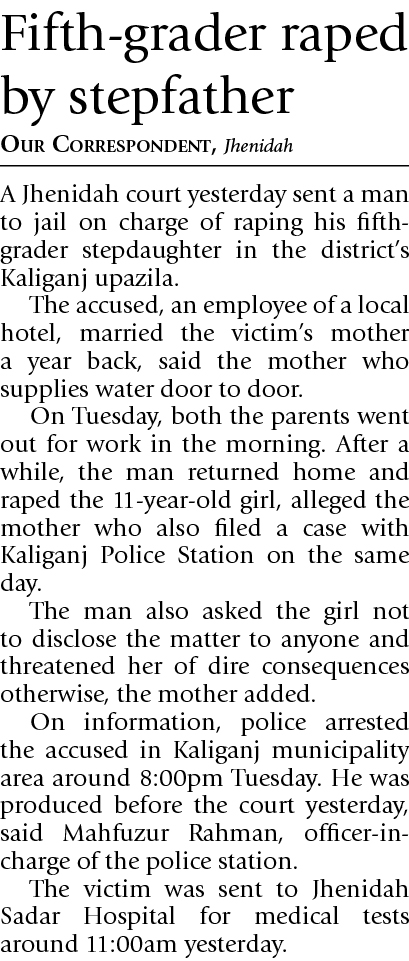 Fifth-grader raped by stepfather

OUR CORRESPONDENT, Jhenidah

A Jhenidah court yesterday sent a man to jail on charge of raping his fifth-grader stepdaughter in the district's Kaliganj upazila.

The accused, an employee of a local hotel, married the victim's mother a year back, said the mother who supplies water door to door.

On Tuesday, both the parents went out for work in the morning. After a while, the man returned home and raped the 11-year-old girl, alleged the mother who also filed a case with Kaliganj Police Station on the same day.

The man also asked the girl not to disclose the matter to anyone and threatened her of dire consequences otherwise, the mother added.

On information, police arrested the accused in Kaliganj municipality area around 8:00pm Tuesday. He was produced before the court yesterday, said Mahfuzur Rahman, officer-in-charge of the police station.

The victim was sent to Jhenidah Sadar Hospital for medical tests around 11:00am yesterday.